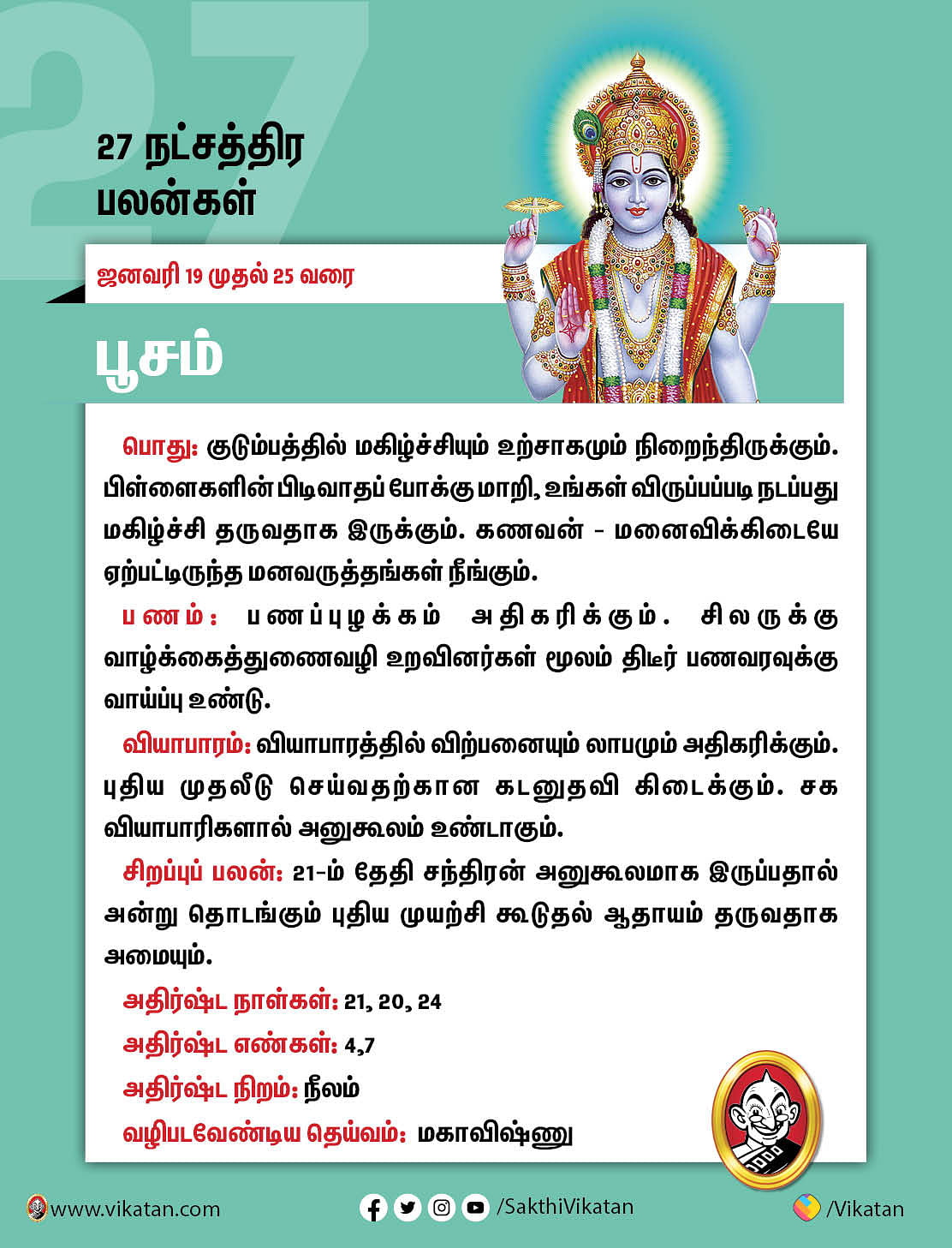 27

27 நட்சத்திர பலன்கள்

ஜனவரி 19 முதல் 25 வரை

பூசம்

பொது: குடும்பத்தில் மகிழ்ச்சியும் உற்சாகமும் நிறைந்திருக்கும். பிள்ளைகளின் பிடிவாதப் போக்கு மாறி, உங்கள் விருப்பப்படி நடப்பது மகிழ்ச்சி தருவதாக இருக்கும். கணவன் - மனைவிக்கிடையே ஏற்பட்டிருந்த மனவருத்தங்கள் நீங்கும்.

பணம்: பணப்புழக்கம் அதிகரிக்கும். சிலருக்கு வாழ்க்கைத்துணைவழி உறவினர்கள் மூலம் திடீர் பணவரவுக்கு வாய்ப்பு உண்டு.

வியாபாரம்: வியாபாரத்தில் விற்பனையும் லாபமும் அதிகரிக்கும். புதிய முதலீடு செய்வதற்கான கடனுதவி கிடைக்கும். சக வியாபாரிகளால் அனுகூலம் உண்டாகும்.

சிறப்புப் பலன்: 21-ம் தேதி சந்திரன் அனுகூலமாக இருப்பதால் அன்று தொடங்கும் புதிய முயற்சி கூடுதல் ஆதாயம் தருவதாக அமையும்.

அதிர்ஷ்ட நாள்கள்: 21, 20, 24

அதிர்ஷ்ட எண்கள்: 4,7

அதிர்ஷ்ட நிறம்: நீலம்

வழிபடவேண்டிய தெய்வம்: மகாவிஷ்ணு

www.vikatan.com /SakthiVikatan /Vikatan